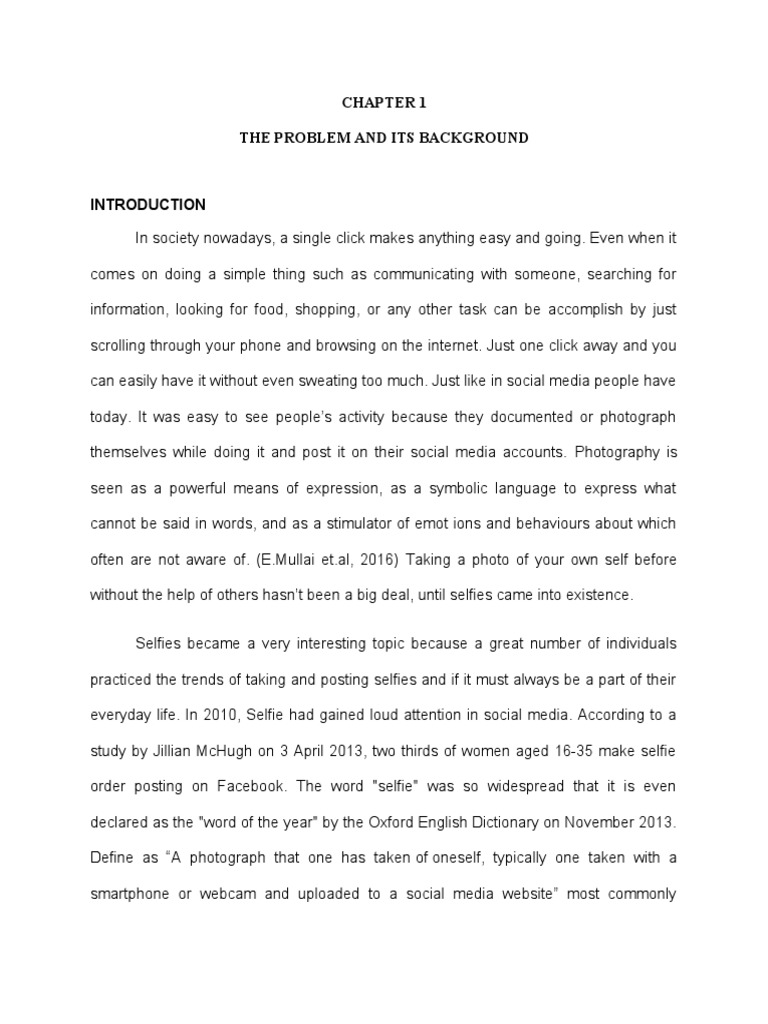 CHAPTER 1

THE PROBLEM AND ITS BACKGROUND

INTRODUCTION

In society nowadays, a single click makes anything easy and going. Even when it comes on doing a simple thing such as communicating with someone, searching for information, looking for food, shopping, or any other task can be accomplish by just scrolling through your phone and browsing on the internet. Just one click away and you can easily have it without even sweating too much. Just like in social media people have today. It was easy to see people's activity because they documented or photograph themselves while doing it and post it on their social media accounts. Photography is seen as a powerful means of expression, as a symbolic language to express what cannot be said in words, and as a stimulator of emot ions and behaviours about which often are not aware of. (E.Mullai et.al, 2016) Taking a photo of your own self before without the help of others hasn't been a big deal, until selfies came into existence.

Selfies became a very interesting topic because a great number of individuals practiced the trends of taking and posting selfies and if it must always be a part of their everyday life. In 2010, Selfie had gained loud attention in social media. According to a study by Jillian McHugh on 3 April 2013, two thirds of women aged 16-35 make selfie order posting on Facebook. The word "selfie" was so widespread that it is even declared as the "word of the year" by the Oxford English Dictionary on November 2013. Define as "A photograph that one has taken of oneself, typically one taken with a smartphone or webcam and uploaded to a social media website" most commonly